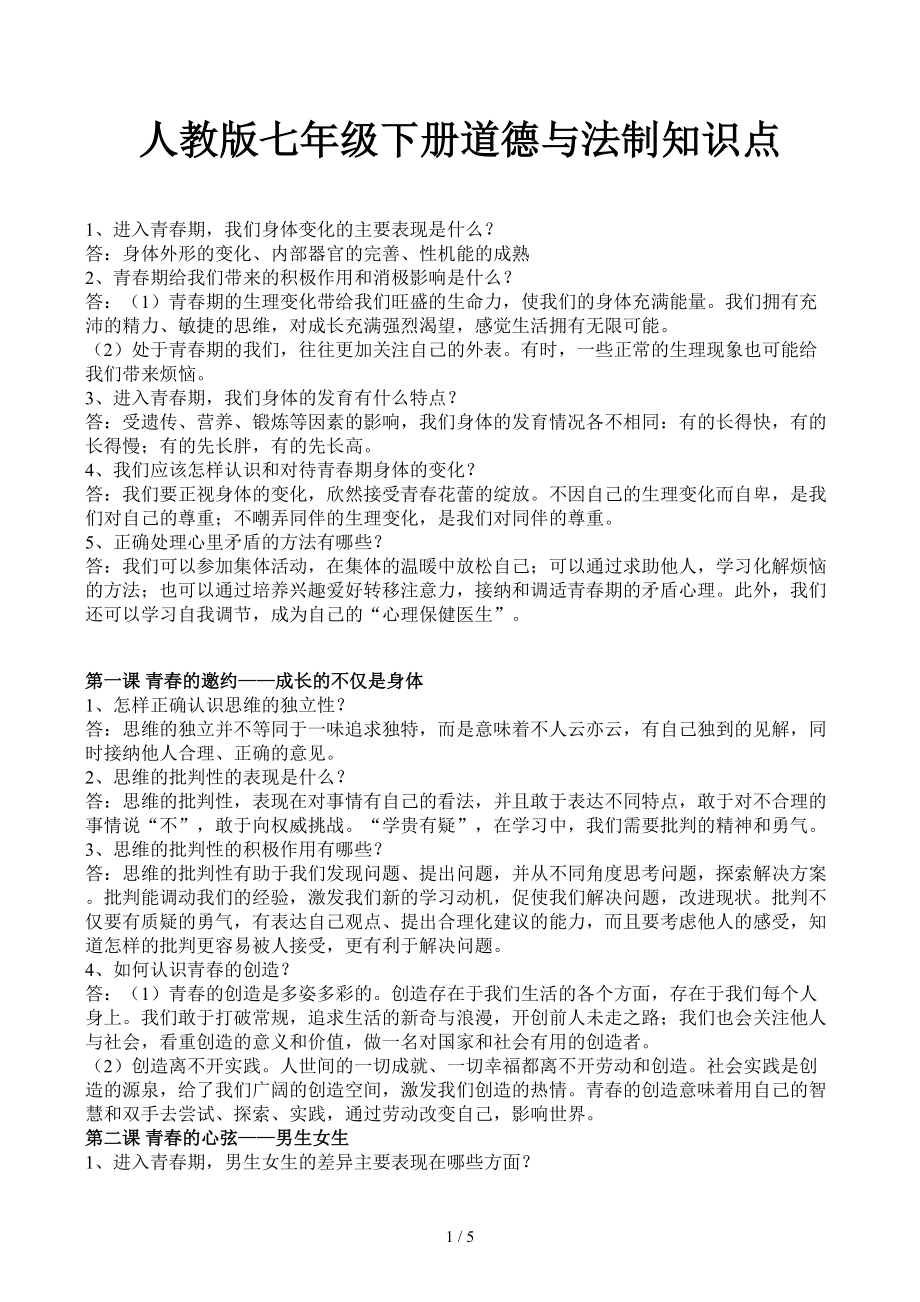 人教版七年级下册道德与法制知识点

1、进入青春期，我们身体变化的主要表现是什么？
答：身体外形的变化、内部器官的完善、性机能的成熟
2、青春期给我们带来的积极作用和消极影响是什么？
答：（1）青春期的生理变化带给我们旺盛的生命力，使我们的身体充满能量。我们拥有充沛的精力、敏捷的思维，对成长充满强烈渴望，感觉生活拥有无限可能。
（2）处于青春期的我们，往往更加关注自己的外表。有时，一些正常的生理现象也可能给我们带来烦恼。
3、进入青春期，我们身体的发育有什么特点？
答：受遗传、营养、锻炼等因素的影响，我们身体的发育情况各不相同：有的长得快，有的长得慢；有的先长胖，有的先长高。
4、我们应该怎样认识和对待青春期身体的变化？
答：我们要正视身体的变化，欣然接受青春花蕾的绽放。不因自己的生理变化而自卑，是我们对自己的尊重；不嘲弄同伴的生理变化，是我们对同伴的尊重。
5、正确处理心里矛盾的方法有哪些？
答：我们可以参加集体活动，在集体的温暖中放松自己；可以通过求助他人，学习化解烦恼的方法；也可以通过培养兴趣爱好转移注意力，接纳和调适青春期的矛盾心理。此外，我们还可以学习自我调节，成为自己的“心理保健医生”。

第一课 青春的邀约——成长的不仅是身体
1、怎样正确认识思维的独立性？
答：思维的独立并不等同于一味追求独特，而是意味着不人云亦云，有自己独到的见解，同时接纳他人合理、正确的意见。
2、思维的批判性的表现是什么？
答：思维的批判性，表现在对事情有自己的看法，并且敢于表达不同特点，敢于对不合理的事情说“不”，敢于向权威挑战。“学贵有疑”，在学习中，我们需要批判的精神和勇气。
3、思维的批判性的积极作用有哪些？
答：思维的批判性有助于我们发现问题、提出问题，并从不同角度思考问题，探索解决方案。批判能调动我们的经验，激发我们新的学习动机，促使我们解决问题，改进现状。批判不仅要有质疑的勇气，有表达自己观点、提出合理化建议的能力，而且要考虑他人的感受，知道怎样的批判更容易被人接受，更有利于解决问题。
4、如何认识青春的创造？
答：（1）青春的创造是多姿多彩的。创造存在于我们生活的各个方面，存在于我们每个人身上。我们敢于打破常规，追求生活的新奇与浪漫，开创前人未走之路；我们也会关注他人与社会，看重创造的意义和价值，做一名对国家和社会有用的创造者。
（2）创造离不开实践。人世间的一切成就、一切幸福都离不开劳动和创造。社会实践是创造的源泉，给了我们广阔的创造空间，激发我们创造的热情。青春的创造意味着用自己的智慧和双手去尝试、探索、实践，通过劳动改变自己，影响世界。
第二课 青春的心弦——男生女生
1、进入青春期，男生女生的差异主要表现在哪些方面？

1 / 5